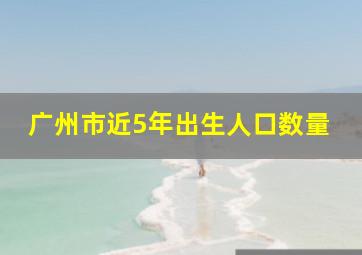 广州市近5年出生人口数量